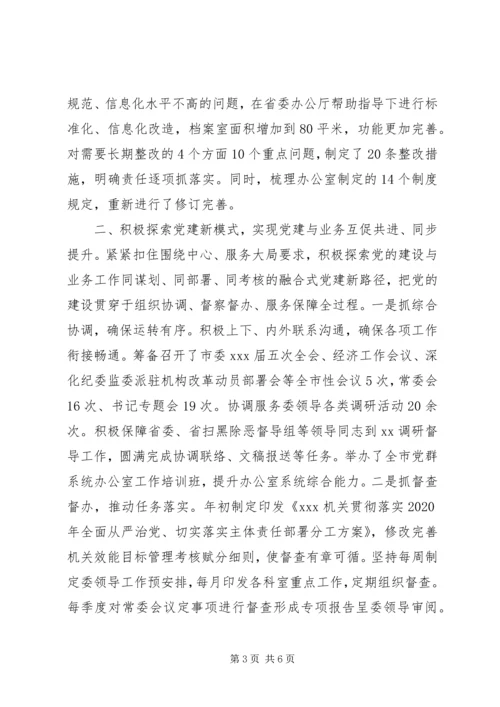 规范、信息化水平不高的问题，在省委办公厅帮助指导下进行标准化、信息化改造，档案室面积增加到80平米，功能更加完善。对需要长期整改的4个方面10个重点问题，制定了20条整改措施，明确责任逐项抓落实。同时，梳理办公室制定的14个制度规定，重新进行了修订完善。

二、积极探索党建新模式，实现党建与业务互促共进、同步提升。紧紧扣住围绕中心、服务大局要求，积极探索党的建设与业务工作同谋划、同部署、同考核的融合式党建新路径，把党的建设贯穿于组织协调、督察督办、服务保障全过程。一是抓综合协调，确保运转有序。积极上下、内外联系沟通，确保各项工作衔接畅通。筹备召开了市委xxx届五次全会、经济工作会议、深化纪委监委派驻机构改革动员部署会等全市性会议5次，常委会16次、书记专题会19次。协调服务委领导各类调研活动20余次。积极保障省委、省扫黑除恶督导组等领导同志到xx调研督导工作，圆满完成协调联络、文稿报送等任务。举办了全市党群系统办公室工作培训班，提升办公室系统综合能力。二是抓督查督办，推动任务落实。年初制定印发《xxx机关贯彻落实2020年全面从严治党、切实落实主体责任部署分工方案》，修改完善机关效能目标管理考核赋分细则，使督查有章可循。坚持每周制定委领导工作预安排，每月印发各科室重点工作，定期组织督查。每季度对常委会议定事项进行督查形成专项报告呈委领导审阅。

第3页 共6页